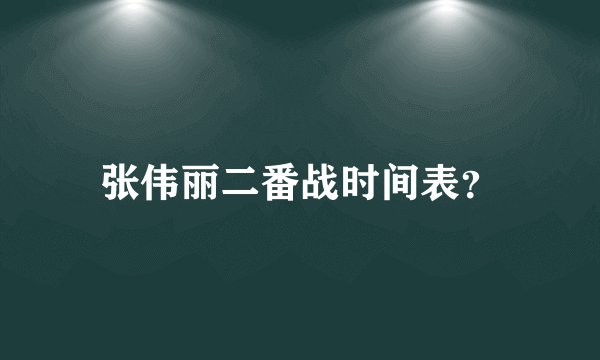 张伟丽二番战时间表?